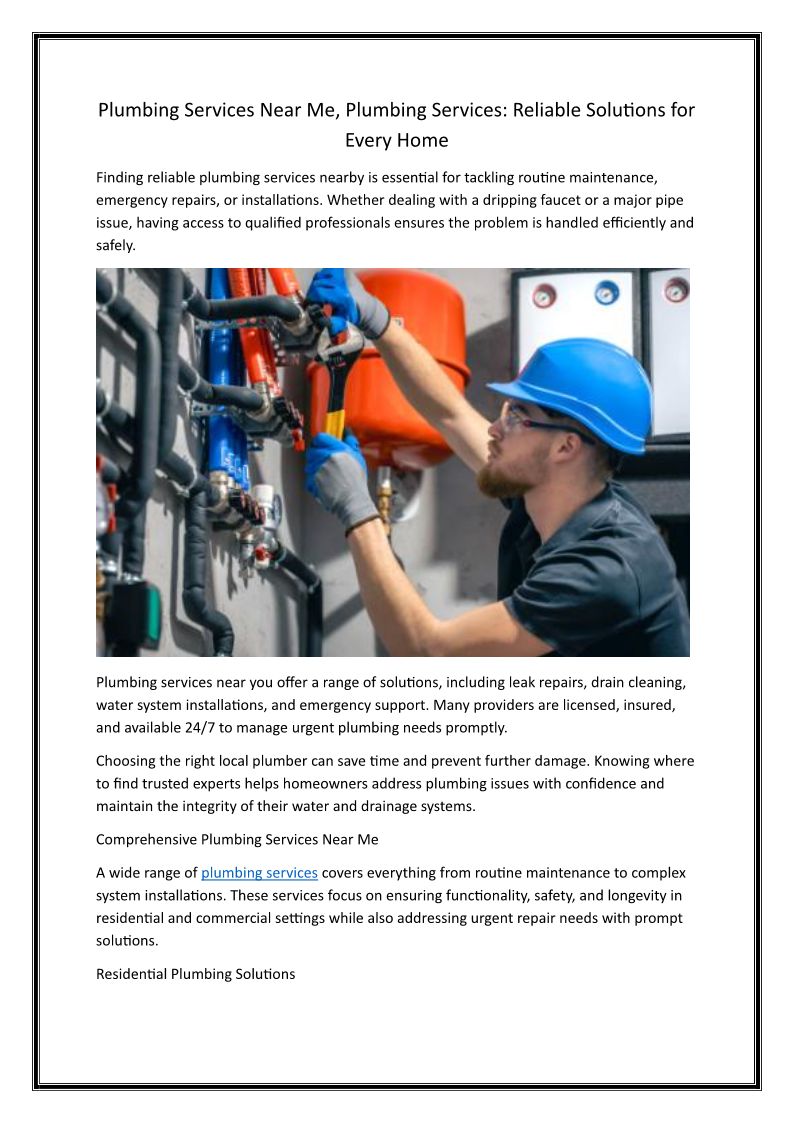 Plumbing Services Near Me, Plumbing Services: Reliable Solutions for Every Home

Finding reliable plumbing services nearby is essential for tackling routine maintenance, emergency repairs, or installations. Whether dealing with a dripping faucet or a major pipe issue, having access to qualified professionals ensures the problem is handled efficiently and safely.

Plumbing services near you offer a range of solutions, including leak repairs, drain cleaning, water system installations, and emergency support. Many providers are licensed, insured, and available 24/7 to manage urgent plumbing needs promptly.

Choosing the right local plumber can save time and prevent further damage. Knowing where to find trusted experts helps homeowners address plumbing issues with confidence and maintain the integrity of their water and drainage systems.

Comprehensive Plumbing Services Near Me

A wide range of plumbing services covers everything from routine maintenance to complex system installations. These services focus on ensuring functionality, safety, and longevity in residential and commercial settings while also addressing urgent repair needs with prompt solutions.

Residential Plumbing Solutions